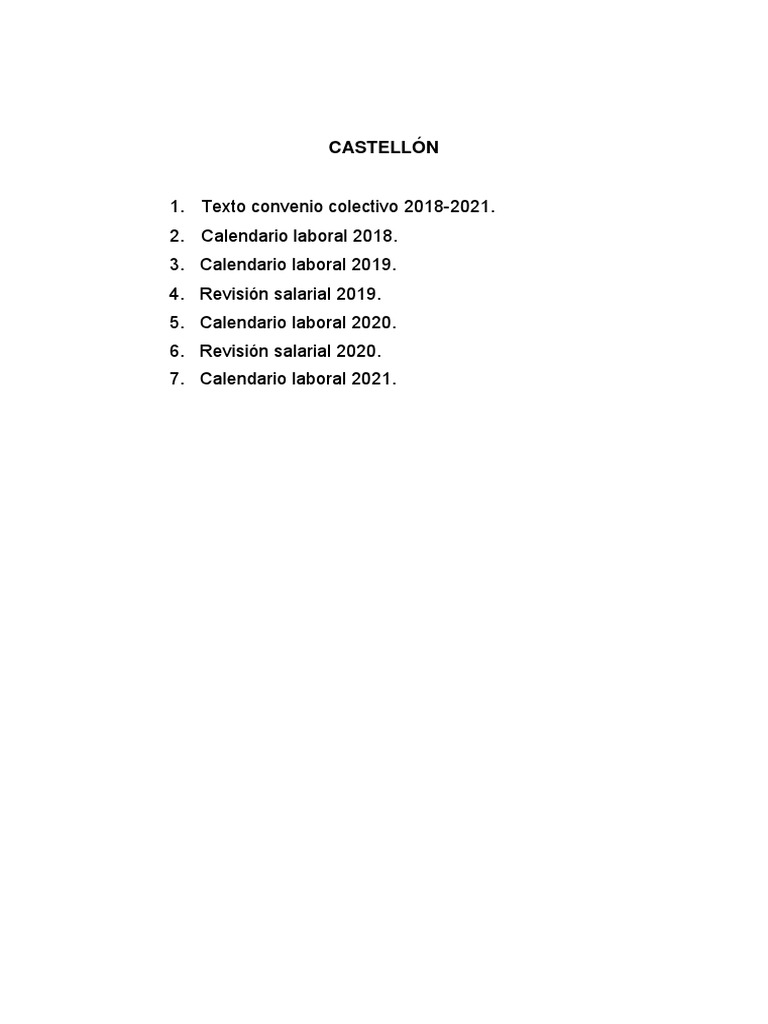 CASTELLÓN

1. Texto convenio colectivo 2018-2021.
2. Calendario laboral 2018.
3. Calendario laboral 2019.
4. Revisión salarial 2019.
5. Calendario laboral 2020.
6. Revisión salarial 2020.
7. Calendario laboral 2021.